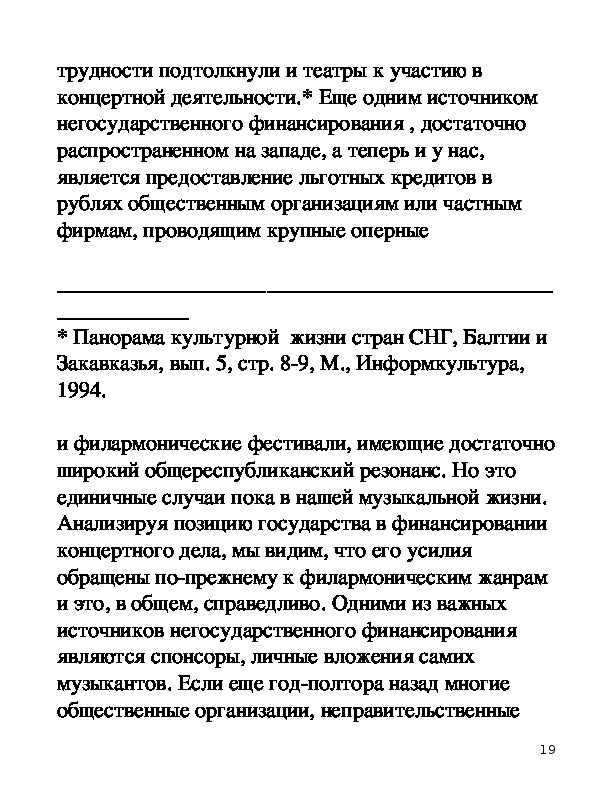 трудности подтолкнули и театры к участию в концертной деятельности.* Еще одним источником негосударственного финансирования , достаточно распространенном на западе, а теперь и у нас, является предоставление льготных кредитов в рублях общественным организациям или частным фирмам, проводящим крупные оперные

* Панорама культурной жизни стран СНГ, Балтии и Закавказья, вып. 5, стр. 8-9, М., Информкультура, 1994.

и филармонические фестивали, имеющие достаточно широкий общереспубликанский резонанс. Но это единичные случаи пока в нашей музыкальной жизни. Анализируя позицию государства в финансировании концертного дела, мы видим, что его усилия обращены по-прежнему к филармоническим жанрам и это, в общем, справедливо. Одними из важных источников негосударственного финансирования являются спонсоры, личные вложения самих музыкантов. Если еще год-полтора назад многие общественные организации, неправительственные

19